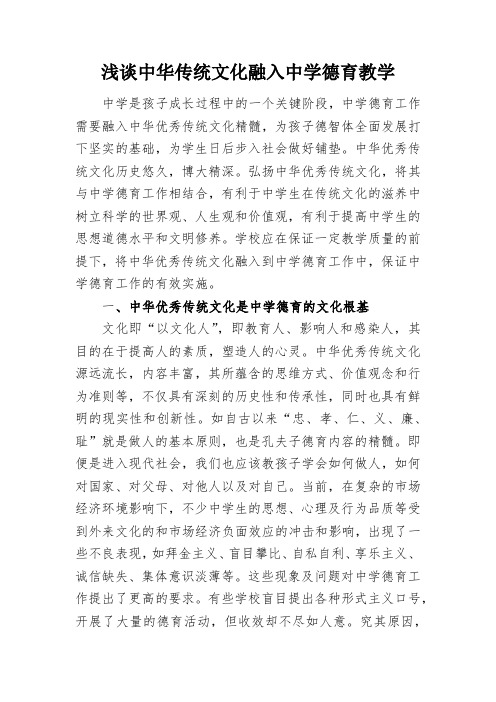 浅谈中华传统文化融入中学德育教学

中学是孩子成长过程中的一个关键阶段，中学德育工作需要融入中华优秀传统文化精髓，为孩子德智体全面发展打下坚实的基础，为学生日后步入社会做好铺垫。中华优秀传统文化历史悠久，博大精深。弘扬中华优秀传统文化，将其与中学德育工作相结合，有利于中学生在传统文化的滋养中树立科学的世界观、人生观和价值观，有利于提高中学生的思想道德水平和文明修养。学校应在保证一定教学质量的前提下，将中华优秀传统文化融入到中学德育工作中，保证中学德育工作的有效实施。

一、中华优秀传统文化是中学德育的文化根基

文化即“以文化人”，即教育人、影响人和感染人，其目的在于提高人的素质，塑造人的心灵。中华优秀传统文化源远流长，内容丰富，其所蕴含的思维方式、价值观念和行为准则等，不仅具有深刻的历史性和传承性，同时也具有鲜明的现实性和创新性。如自古以来“忠、孝、仁、义、廉、耻”就是做人的基本原则，也是孔夫子德育内容的精髓。即便是进入现代社会，我们也应该教孩子学会如何做人，如何对国家、对父母、对他人以及对自己。当前，在复杂的市场经济环境影响下，不少中学生的思想、心理及行为品质等受到外来文化的和市场经济负面效应的冲击和影响，出现了一些不良表现，如拜金主义、盲目攀比、自私自利、享乐主义、诚信缺失、集体意识淡薄等。这些现象及问题对中学德育工作提出了更高的要求。有些学校盲目提出各种形式主义口号，开展了大量的德育活动，但收效却不尽如人意。究其原因，